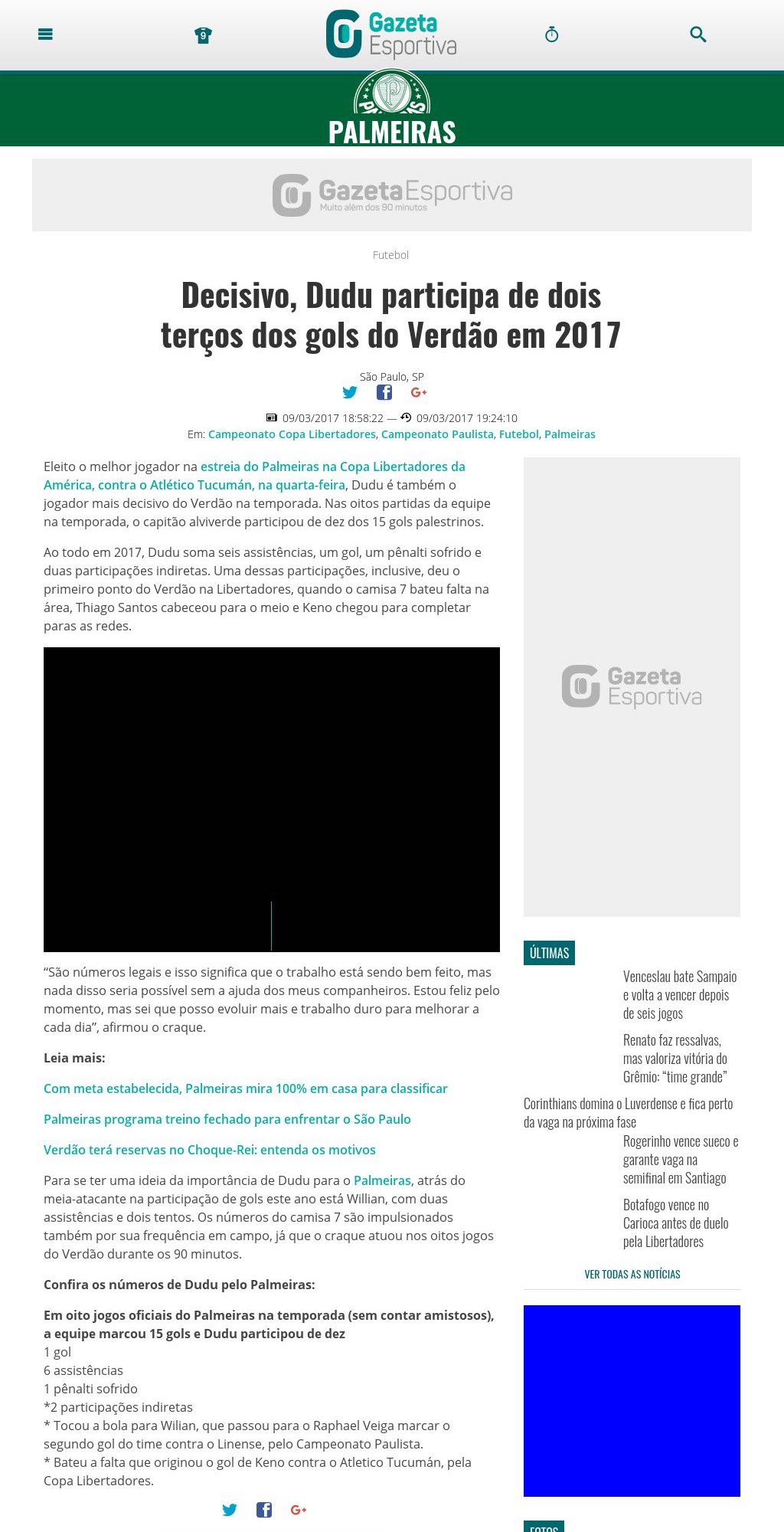 9

Gazeta Esportiva

PALMEIRAS

Gazeta Esportiva
Muito além dos 90 minutos

Futebol

Decisivo, Dudu participa de dois terços dos gols do Verdão em 2017

São Paulo, SP

G+

09/03/2017 18:58:22 — 09/03/2017 19:24:10
Em: Campeonato Copa Libertadores, Campeonato Paulista, Futebol, Palmeiras

Eleito o melhor jogador na estreia do Palmeiras na Copa Libertadores da América, contra o Atlético Tucumán, na quarta-feira, Dudu é também o jogador mais decisivo do Verdão na temporada. Nas oitos partidas da equipe na temporada, o capitão alviverde participou de dez dos 15 gols palestrinos.

Ao todo em 2017, Dudu soma seis assistências, um gol, um pênalti sofrido e duas participações indiretas. Uma dessas participações, inclusive, deu o primeiro ponto do Verdão na Libertadores, quando o camisa 7 bateu falta na área, Thiago Santos cabeceou para o meio e Keno chegou para completar paras as redes.

“São números legais e isso significa que o trabalho está sendo bem feito, mas nada disso seria possível sem a ajuda dos meus companheiros. Estou feliz pelo momento, mas sei que posso evoluir mais e trabalho duro para melhorar a cada dia”, afirmou o craque.

Leia mais:

Com meta estabelecida, Palmeiras mira 100% em casa para classificar

Palmeiras programa treino fechado para enfrentar o São Paulo

Verdão terá reservas no Choque-Rei: entenda os motivos

Para se ter uma ideia da importância de Dudu para o Palmeiras, atrás do meia-atacante na participação de gols este ano está Willian, com duas assistências e dois tentos. Os números do camisa 7 são impulsionados também por sua frequência em campo, já que o craque atuou nos oitos jogos do Verdão durante os 90 minutos.

Confira os números de Dudu pelo Palmeiras:

Em oito jogos oficiais do Palmeiras na temporada (sem contar amistosos), a equipe marcou 15 gols e Dudu participou de dez
1 gol
6 assistências
1 pênalti sofrido
*2 participações indiretas
* Tocou a bola para Wilian, que passou para o Raphael Veiga marcar o segundo gol do time contra o Linense, pelo Campeonato Paulista.
* Bateu a falta que originou o gol de Keno contra o Atletico Tucumán, pela Copa Libertadores.

G+

Gazeta Esportiva

ÚLTIMAS

Venceslau bate Sampaio e volta a vencer depois de seis jogos

Renato faz ressalvas, mas valoriza vitória do Grêmio: “time grande”

Corinthians domina o Luverdense e fica perto da vaga na próxima fase

Rogerinho vence sueco e garante vaga na semifinal em Santiago

Botafogo vence no Carioca antes de duelo pela Libertadores

VER TODAS AS NOTÍCIAS

FOTOS